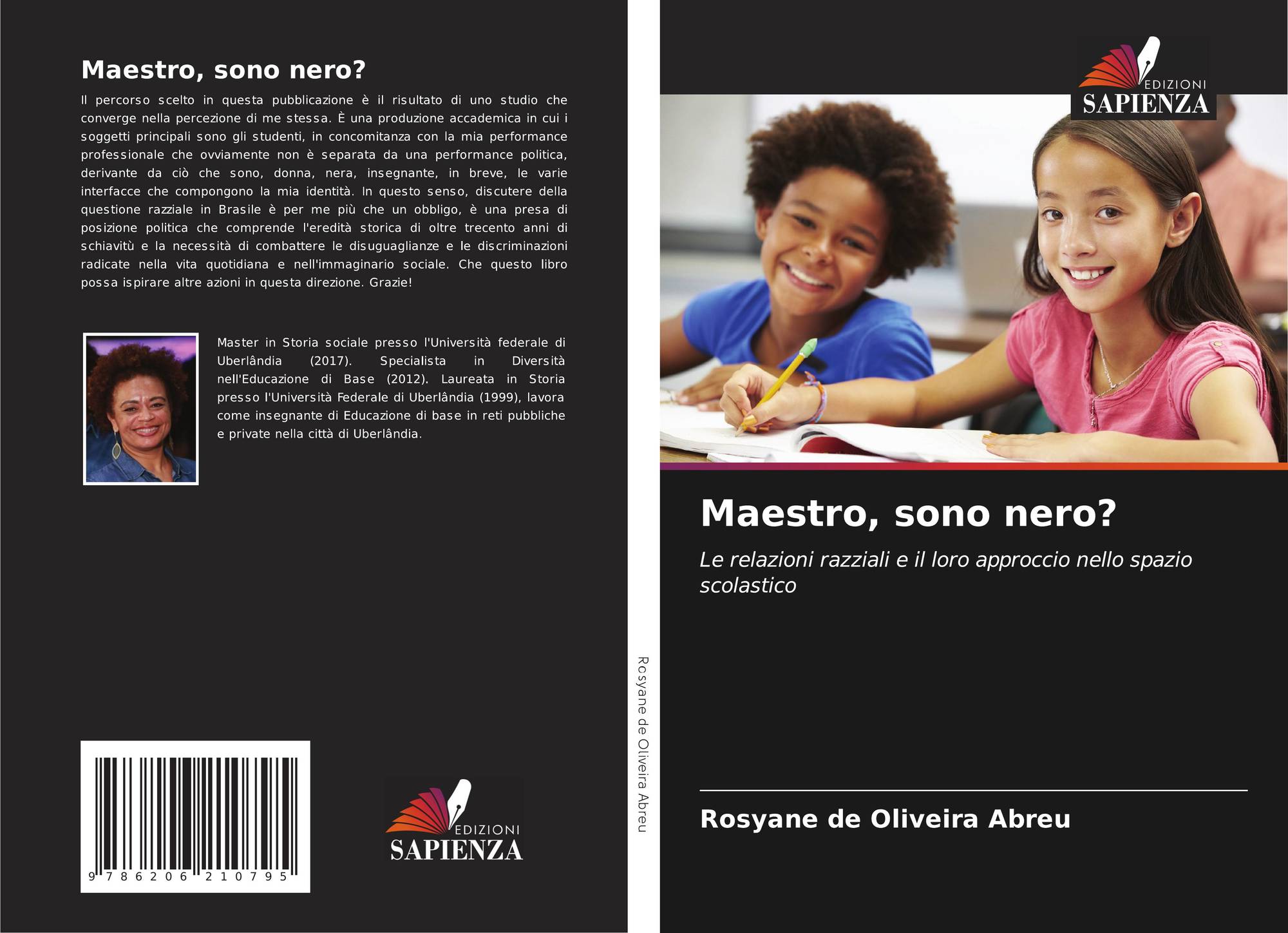 Maestro, sono nero?

Il percorso scelto in questa pubblicazione è il risultato di uno studio che converge nella percezione di me stessa. È una produzione accademica in cui i soggetti principali sono gli studenti, in concomitanza con la mia performance professionale che ovviamente non è separata da una performance politica, derivante da ciò che sono, donna, nera, insegnante, in breve, le varie interfacce che compongono la mia identità. In questo senso, discutere della questione razziale in Brasile è per me più che un obbligo, è una presa di posizione politica che comprende l'eredità storica di oltre trecento anni di schiavitù e la necessità di combattere le disuguaglianze e le discriminazioni radicate nella vita quotidiana e nell'immaginario sociale. Che questo libro possa ispirare altre azioni in questa direzione. Grazie!

Master in Storia sociale presso l'Università federale di Uberlândia (2017). Specialista in Diversità nell'Educazione di Base (2012). Laureata in Storia presso l'Università Federale di Uberlândia (1999), lavora come insegnante di Educazione di base in reti pubbliche e private nella città di Uberlândia.

9 786206 210795

EDIZIONI SAPIENZA

Rosyane de Oliveira Abreu

EDIZIONI SAPIENZA

Maestro, sono nero?

Le relazioni razziali e il loro approccio nello spazio scolastico

Rosyane de Oliveira Abreu